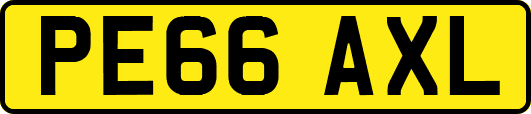 PE66 AXL